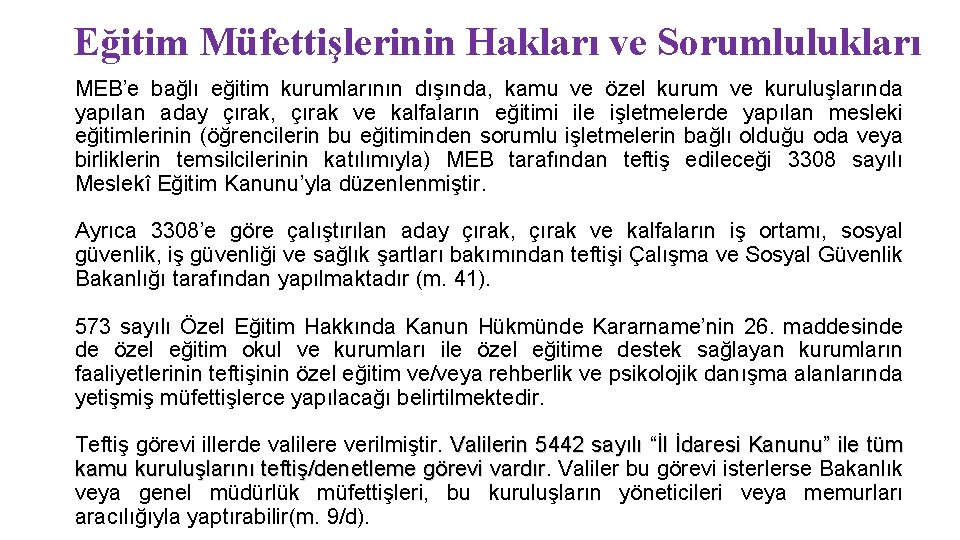 Eğitim Müfettişlerinin Hakları ve Sorumlulukları

MEB'e bağlı eğitim kurumlarının dışında, kamu ve özel kurum ve kuruluşlarında yapılan aday çırak, çırak ve kalfaların eğitimi ile işletmelerde yapılan mesleki eğitimlerinin (öğrencilerin bu eğitiminden sorumlu işletmelerin bağlı olduğu oda veya birliklerin temsilcilerinin katılımıyla) MEB tarafından teftiş edileceği 3308 sayılı Meslekî Eğitim Kanunu'yla düzenlenmiştir.

Ayrıca 3308'e göre çalıştırılan aday çırak, çırak ve kalfaların iş ortamı, sosyal güvenlik, iş güvenliği ve sağlık şartları bakımından teftişi Çalışma ve Sosyal Güvenlik Bakanlığı tarafından yapılmaktadır (m. 41).

573 sayılı Özel Eğitim Hakkında Kanun Hükmünde Kararname'nin 26. maddesinde de özel eğitim okul ve kurumları ile özel eğitime destek sağlayan kurumların faaliyetlerinin teftişinin özel eğitim ve/veya rehberlik ve psikolojik danışma alanlarında yetişmiş müfettişlerce yapılacağı belirtilmektedir.

Teftiş görevi illerde valilere verilmiştir. Valilerin 5442 sayılı "İl İdaresi Kanunu" ile tüm kamu kuruluşlarını teftiş/denetleme görevi vardır. Valiler bu görevi isterlerse Bakanlık veya genel müdürlük müfettişleri, bu kuruluşların yöneticileri veya memurları aracılığıyla yaptırabilir(m. 9/d).